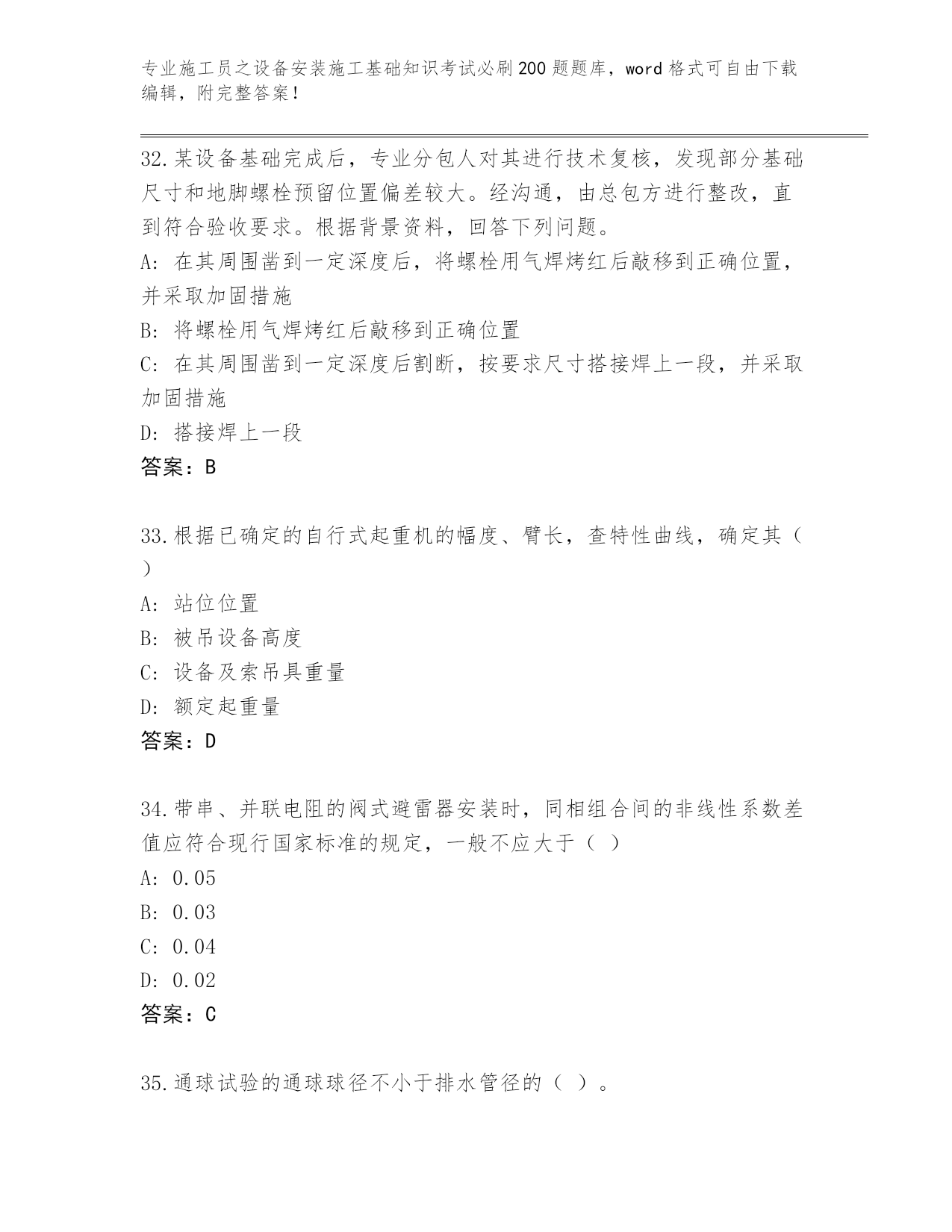 专业施工员之设备安装施工基础知识考试必刷200题题库，word格式可自由下载编辑，附完整答案！

32.某设备基础完成后，专业分包人对其进行技术复核，发现部分基础尺寸和地脚螺栓预留位置偏差较大。经沟通，由总包方进行整改，直到符合验收要求。根据背景资料，回答下列问题。
A: 在其周围凿到一定深度后，将螺栓用气焊烤红后敲移到正确位置，并采取加固措施
B: 将螺栓用气焊烤红后敲移到正确位置
C: 在其周围凿到一定深度后割断，按要求尺寸搭接焊上一段，并采取加固措施
D: 搭接焊上一段
答案：B

33.根据已确定的自行式起重机的幅度、臂长，查特性曲线，确定其（ ）
A: 站位位置
B: 被吊设备高度
C: 设备及索吊具重量
D: 额定起重量
答案：D

34.带串、并联电阻的阀式避雷器安装时，同相组合间的非线性系数差值应符合现行国家标准的规定，一般不应大于（ ）
A: 0.05
B: 0.03
C: 0.04
D: 0.02
答案：C

35.通球试验的通球球径不小于排水管径的（ ）。